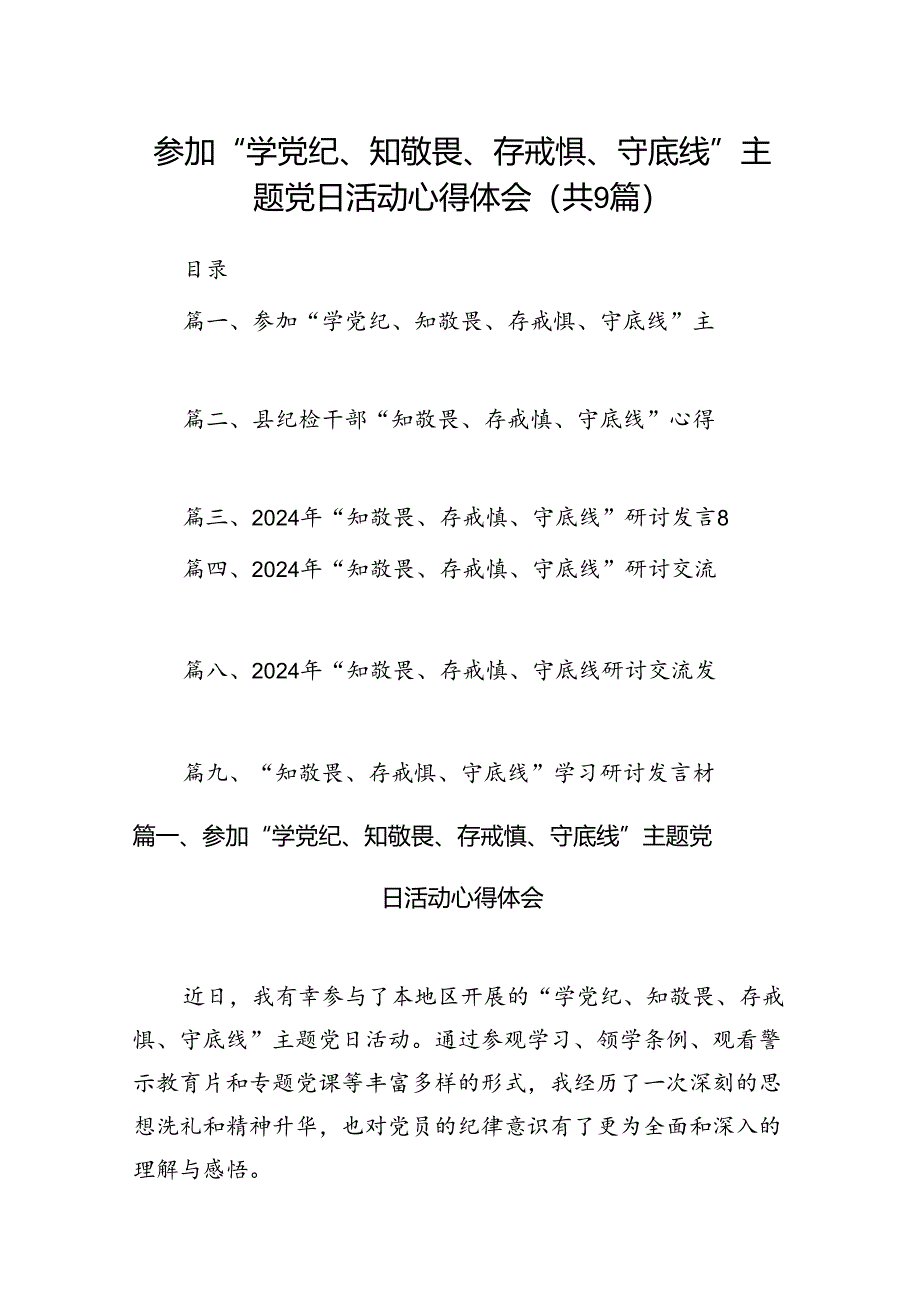 参加“学党纪、知敬畏、存戒惧、守底线”主题党日活动心得体会（共9篇）

目录

篇一、参加“学党纪、知敬畏、存戒惧、守底线”主

篇二、县纪检干部“知敬畏、存戒慎、守底线”心得

篇三、2024年“知敬畏、存戒慎、守底线”研讨发言8

篇四、2024年“知敬畏、存戒慎、守底线”研讨交流

篇八、2024年“知敬畏、存戒慎、守底线研讨交流发

篇九、“知敬畏、存戒惧、守底线”学习研讨发言材

篇一、参加“学党纪、知敬畏、存戒慎、守底线”主题党日活动心得体会

近日，我有幸参与了本地区开展的“学党纪、知敬畏、存戒惧、守底线”主题党日活动。通过参观学习、领学条例、观看警示教育片和专题党课等丰富多样的形式，我经历了一次深刻的思想洗礼和精神升华，也对党员的纪律意识有了更为全面和深入的理解与感悟。